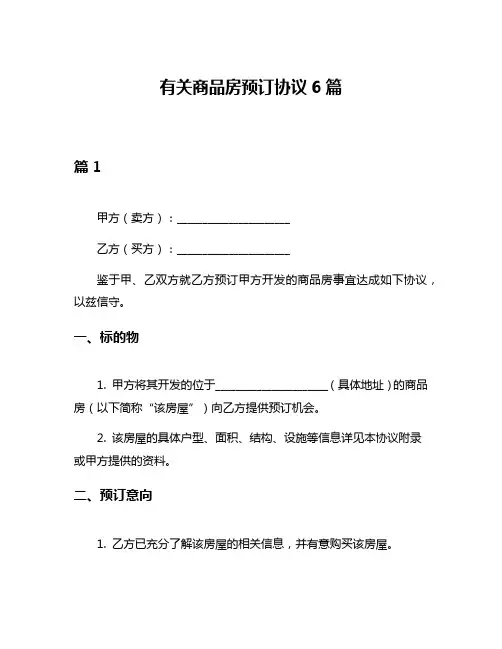 有关商品房预订协议 6 篇

篇 1

甲方（卖方）：____________________

乙方（买方）：____________________

鉴于甲、乙双方就乙方预订甲方开发的商品房事宜达成如下协议，以兹信守。

一、标的物

1. 甲方将其开发的位于____________________（具体地址）的商品房（以下简称“该房屋”）向乙方提供预订机会。

2. 该房屋的具体户型、面积、结构、设施等信息详见本协议附录或甲方提供的资料。

二、预订意向

1. 乙方已充分了解该房屋的相关信息，并有意购买该房屋。